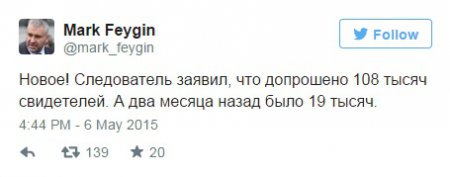 Mark Feygin
@mark_feygin

Follow

Новое! Следователь заявил, что допрошено 108 тысяч свидетелей. А два месяца назад было 19 тысяч.

4:44 PM - 6 May 2015

139 20